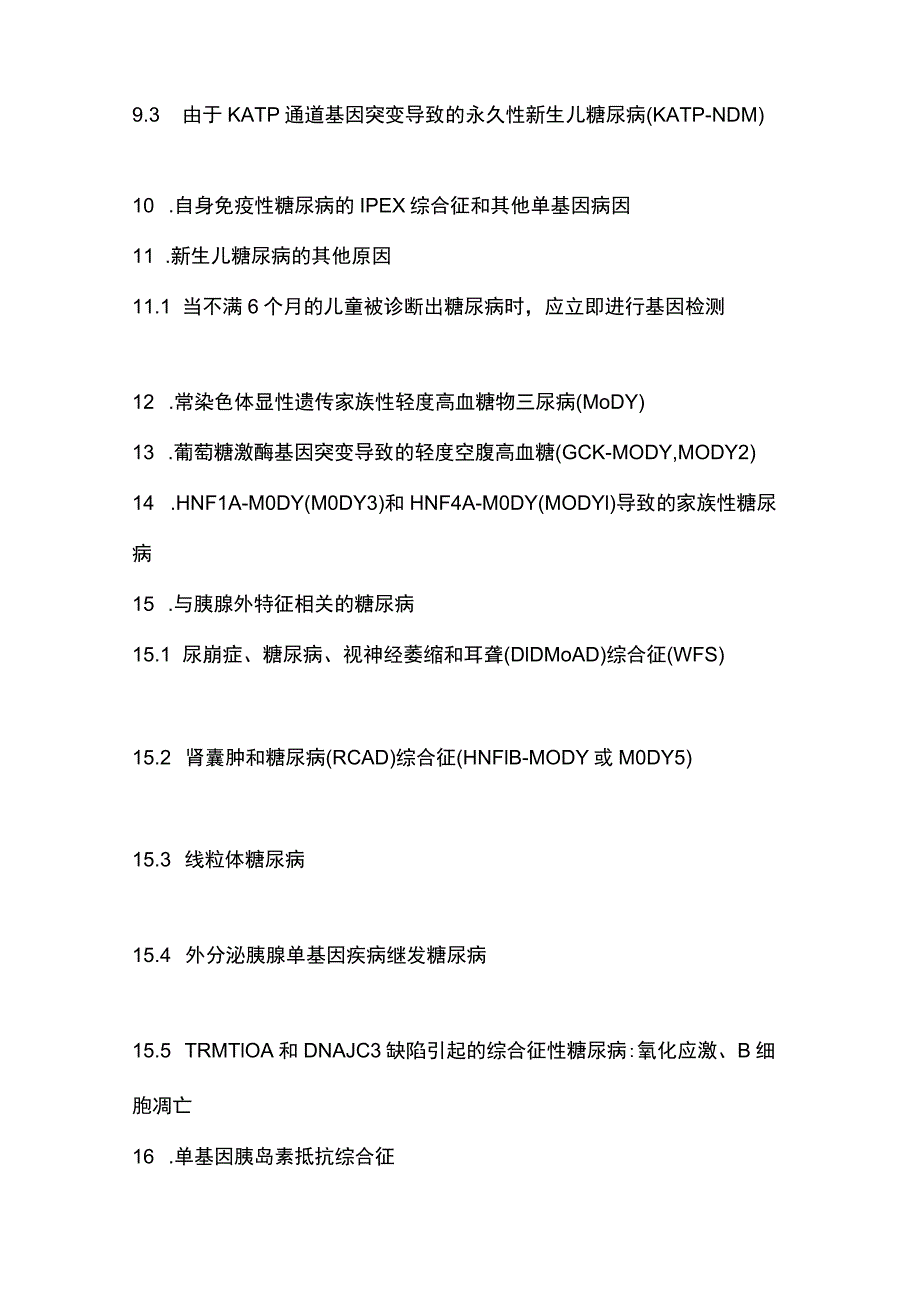 9.3 由于KATP通道基因突变导致的永久性新生儿糖尿病(KATP-NDM)

10 .自身免疫性糖尿病的IPEX综合征和其他单基因病因

11 .新生儿糖尿病的其他原因

11.1 当不满6个月的儿童被诊断出糖尿病时，应立即进行基因检测

12 .常染色体显性遗传家族性轻度高血糖物三尿病(MoDY)

13 .葡萄糖激酶基因突变导致的轻度空腹高血糖(GCK-MODY,MODY2)

14 .HNF1A-M0DY(M0DY3)和HNF4A-M0DY(MODYI)导致的家族性糖尿病

15 .与胰腺外特征相关的糖尿病

15.1 尿崩症、糖尿病、视神经萎缩和耳聋(DIDMoAD)综合征(WFS)

15.2 肾囊肿和糖尿病(RCAD)综合征(HNFIB-MODY或M0DY5)

15.3 线粒体糖尿病

15.4 外分泌胰腺单基因疾病继发糖尿病

15.5 TRMTIOA和DNAJC3缺陷引起的综合征性糖尿病:氧化应激、B细胞凋亡

16 .单基因胰岛素抵抗综合征